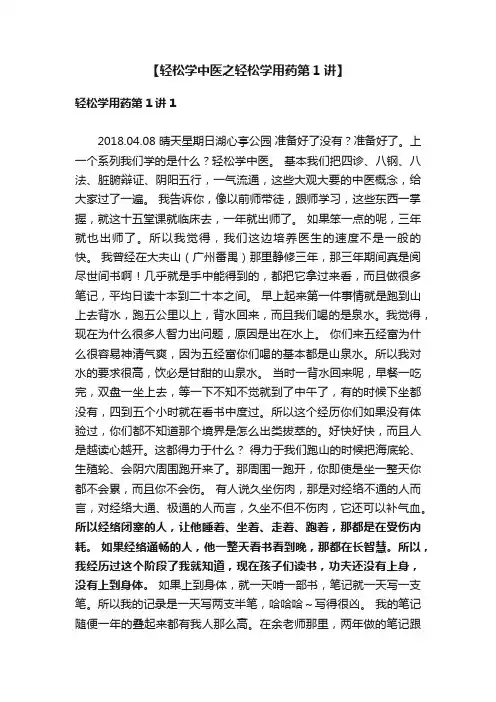 【轻松学中医之轻松学用药第1讲】

轻松学用药第1讲1

2018.04.08 晴天星期日湖心亭公园 准备好了没有？准备好了。上一个系列我们学的是什么？轻松学中医。 基本我们把四诊、八钢、八法、脏腑辩证、阴阳五行，一气流通，这些大观大要的中医概念，给大家过了一遍。 我告诉你，像以前师带徒，跟师学习，这些东西一掌握，就这十五堂课就临床去，一年就出师了。 如果笨一点的呢，三年就也出师了。所以我觉得，我们这边培养医生的速度不是一般的快。 我曾经在大夫山（广州番禺）那里静修三年，那三年期间真是阅尽世间书啊！几乎就是手中能得到的，都把它拿过来看，而且做很多笔记，平均日读十本到二十本之间。 早上起来第一件事情就是跑到山上去背水，跑五公里以上，背水回来，而且我们喝的是泉水。我觉得，现在为什么很多人智力出问题，原因是出在水上。 你们来五经富为什么很容易神清气爽，因为五经富你们喝的基本都是山泉水。所以我对水的要求很高，饮必是甘甜的山泉水。 当时一背水回来呢，早餐一吃完，双盘一坐上去，等一下不知不觉就到了中午了，有的时候下坐都没有，四到五个小时就在看书中度过。所以这个经历你们如果没有体验过，你们都不知道那个境界是怎么出类拔萃的。好快好快，而且人是越读心越开。这都得力于什么？ 得力于我们跑山的时候把海底轮、生殖轮、会阴穴周围跑开来了。那周围一跑开，你即使是坐一整天你都不会累，而且你不会伤。 有人说久坐伤肉，那是对经络不通的人而言，对经络大通、极通的人而言，久坐不但不伤肉，它还可以补气血。所以经络闭塞的人，让他睡着、坐着、走着、跑着，那都是在受伤内耗。 如果经络通畅的人，他一整天看书看到晚，那都在长智慧。所以，我经历过这个阶段了我就知道，现在孩子们读书，功夫还没有上身，没有上到身体。 如果上到身体，就一天啃一部书，笔记就一天写一支笔。所以我的记录是一天写两支半笔，哈哈哈~写得很凶。 我的笔记随便一年的叠起来都有我人那么高。在余老师那里，两年做的笔记跟